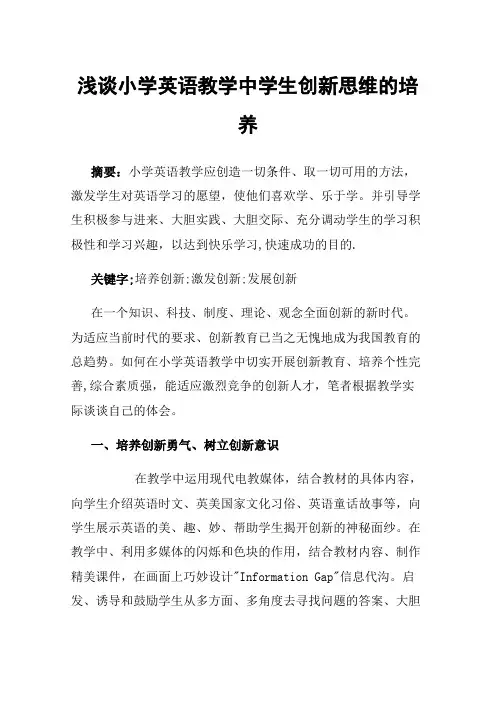 浅谈小学英语教学中学生创新思维的培养

摘要：小学英语教学应创造一切条件、取一切可用的方法，激发学生对英语学习的愿望，使他们喜欢学、乐于学。并引导学生积极参与进来、大胆实践、大胆交际、充分调动学生的学习积极性和学习兴趣，以达到快乐学习,快速成功的目的.

关键字;培养创新;激发创新;发展创新

在一个知识、科技、制度、理论、观念全面创新的新时代。为适应当前时代的要求、创新教育已当之无愧地成为我国教育的总趋势。如何在小学英语教学中切实开展创新教育、培养个性完善,综合素质强，能适应激烈竞争的创新人才，笔者根据教学实际谈谈自己的体会。

一、培养创新勇气、树立创新意识

在教学中运用现代电教媒体，结合教材的具体内容，向学生介绍英语时文、英美国家文化习俗、英语童话故事等，向学生展示英语的美、趣、妙、帮助学生揭开创新的神秘面纱。在教学中、利用多媒体的闪烁和色块的作用，结合教材内容、制作精美课件，在画面上巧妙设计"Information Gap"信息代沟。启发、诱导和鼓励学生从多方面、多角度去寻找问题的答案、大胆